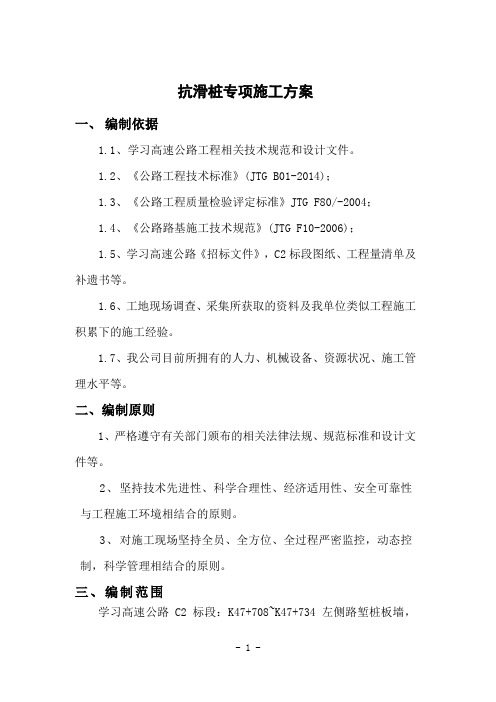 抗滑桩专项施工方案

一、 编制依据

1.1、学习高速公路工程相关技术规范和设计文件。

1.2、《公路工程技术标准》(JTG B01-2014);

1.3、《公路工程质量检验评定标准》JTG F80/-2004;

1.4、《公路路基施工技术规范》(JTG F10-2006);

1.5、学习高速公路《招标文件》,C2 标段图纸、工程量清单及补遗书等。

1.6、工地现场调查、采集所获取的资料及我单位类似工程施工积累下的施工经验。

1.7、我公司目前所拥有的人力、机械设备、资源状况、施工管理水平等。

二、编制原则

1、严格遵守有关部门颁布的相关法律法规、规范标准和设计文件等。

2、 坚持技术先进性、科学合理性、经济适用性、安全可靠性与工程施工环境相结合的原则。

3、 对施工现场坚持全员、全方位、全过程严密监控,动态控制,科学管理相结合的原则。

三、编制范围

学习高速公路 C2 标段:K47+708~K47+734 左侧路堑桩板墙,

- 1 -